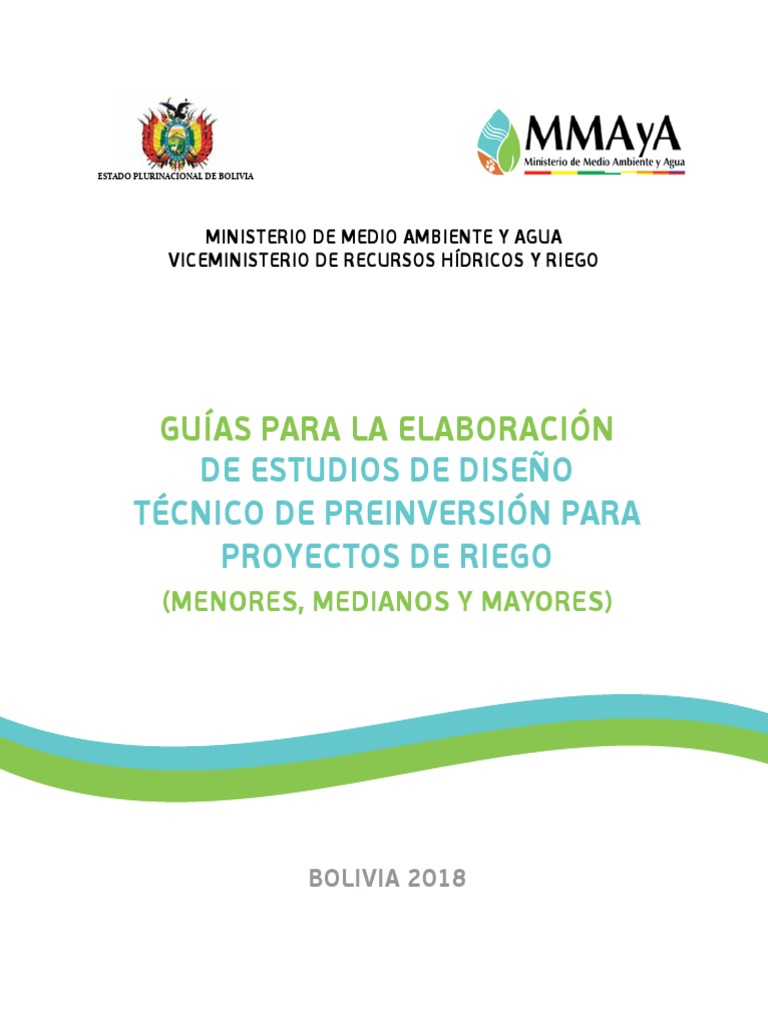 ESTADO PLURINACIONAL DE BOLIVIA

MMAyA
Ministerio de Medio Ambiente y Agua

MINISTERIO DE MEDIO AMBIENTE Y AGUA
VICEMINISTERIO DE RECURSOS HÍDRICOS Y RIEGO

GUÍAS PARA LA ELABORACIÓN DE ESTUDIOS DE DISEÑO TÉCNICO DE PREINVERSIÓN PARA PROYECTOS DE RIEGO
(MENORES, MEDIANOS Y MAYORES)

BOLIVIA 2018